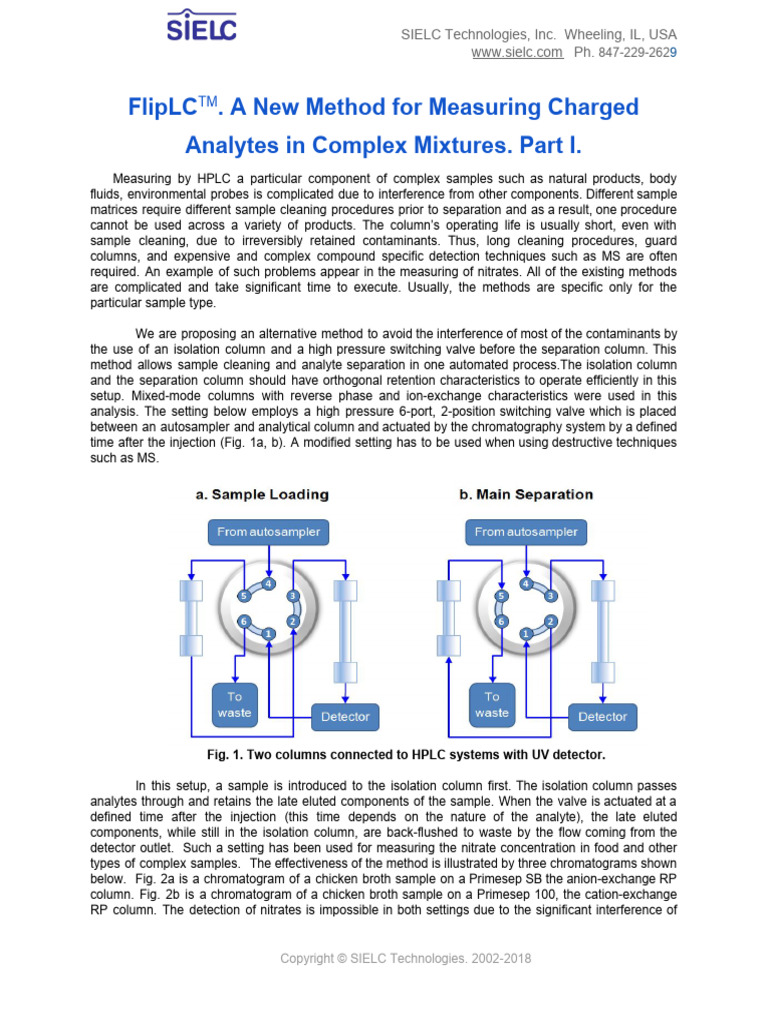 SIELC

SIELC Technologies, Inc. Wheeling, IL, USA
www.sielc.com Ph. 847-229-2629

FlipLC$^{TM}$. A New Method for Measuring Charged Analytes in Complex Mixtures. Part I.

Measuring by HPLC a particular component of complex samples such as natural products, body fluids, environmental probes is complicated due to interference from other components. Different sample matrices require different sample cleaning procedures prior to separation and as a result, one procedure cannot be used across a variety of products. The column's operating life is usually short, even with sample cleaning, due to irreversibly retained contaminants. Thus, long cleaning procedures, guard columns, and expensive and complex compound specific detection techniques such as MS are often required. An example of such problems appear in the measuring of nitrates. All of the existing methods are complicated and take significant time to execute. Usually, the methods are specific only for the particular sample type.

We are proposing an alternative method to avoid the interference of most of the contaminants by the use of an isolation column and a high pressure switching valve before the separation column. This method allows sample cleaning and analyte separation in one automated process.The isolation column and the separation column should have orthogonal retention characteristics to operate efficiently in this setup. Mixed-mode columns with reverse phase and ion-exchange characteristics were used in this analysis. The setting below employs a high pressure 6-port, 2-position switching valve which is placed between an autosampler and analytical column and actuated by the chromatography system by a defined time after the injection (Fig. 1a, b). A modified setting has to be used when using destructive techniques such as MS.

a. Sample Loading

From autosampler

4 5 3 6 2 1

To waste

Detector

b. Main Separation

From autosampler

4 5 3 6 2 1

To waste

Detector

Fig. 1. Two columns connected to HPLC systems with UV detector.

In this setup, a sample is introduced to the isolation column first. The isolation column passes analytes through and retains the late eluted components of the sample. When the valve is actuated at a defined time after the injection (this time depends on the nature of the analyte), the late eluted components, while still in the isolation column, are back-flushed to waste by the flow coming from the detector outlet. Such a setting has been used for measuring the nitrate concentration in food and other types of complex samples. The effectiveness of the method is illustrated by three chromatograms shown below. Fig. 2a is a chromatogram of a chicken broth sample on a Primesep SB the anion-exchange RP column. Fig. 2b is a chromatogram of a chicken broth sample on a Primesep 100, the cation-exchange RP column. The detection of nitrates is impossible in both settings due to the significant interference of

Copyright © SIELC Technologies. 2002-2018